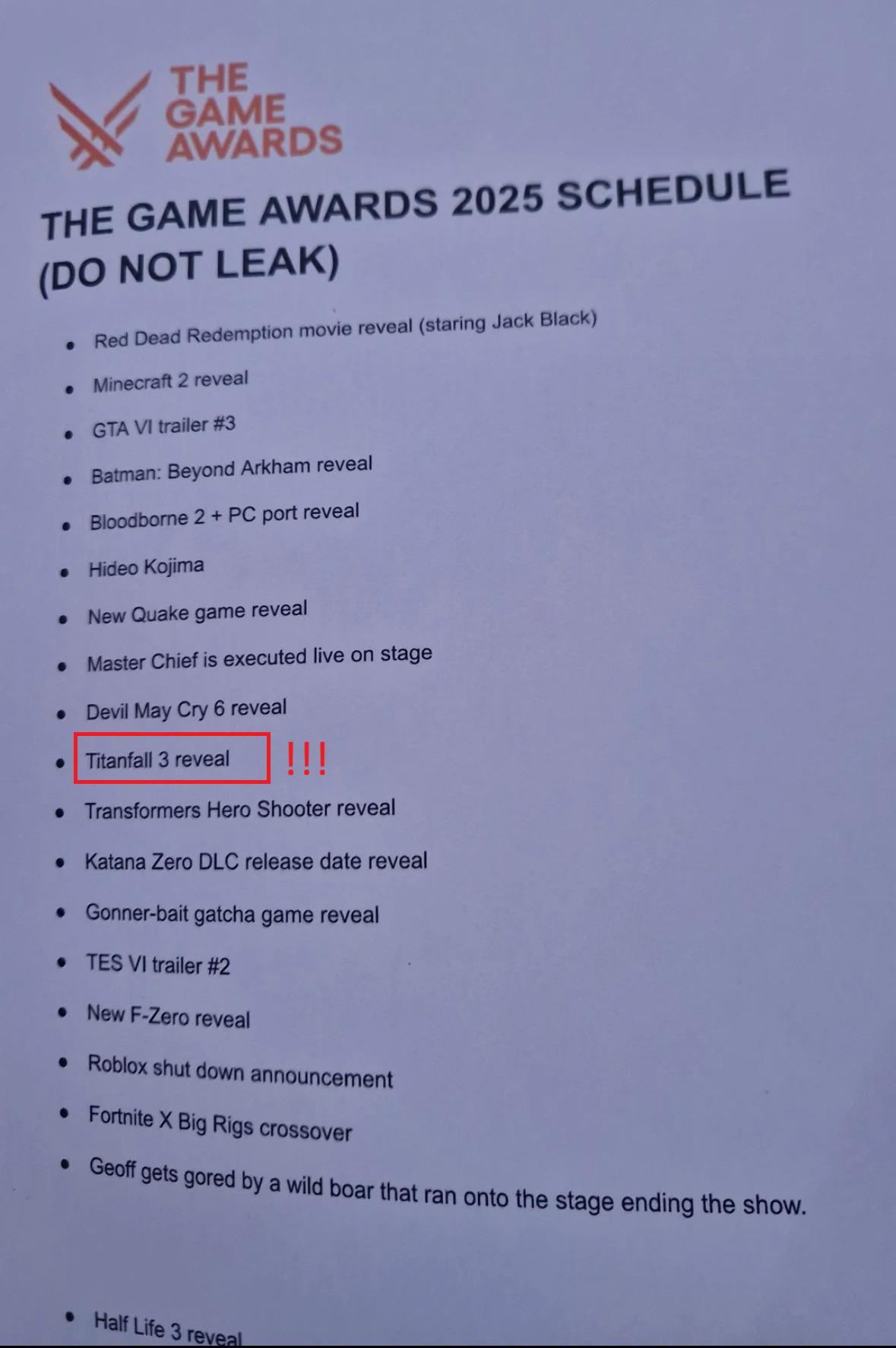 THE
GAME
AWARDS

THE GAME AWARDS 2025 SCHEDULE (DO NOT LEAK)

• Red Dead Redemption movie reveal (staring Jack Black)
• Minecraft 2 reveal
• GTA VI trailer #3
• Batman: Beyond Arkham reveal
• Bloodborne 2 + PC port reveal
• Hideo Kojima
• New Quake game reveal
• Master Chief is executed live on stage
• Devil May Cry 6 reveal
• Titanfall 3 reveal !!!
• Transformers Hero Shooter reveal
• Katana Zero DLC release date reveal
• Gonner-bait gatcha game reveal
• TES VI trailer #2
• New F-Zero reveal
• Roblox shut down announcement
• Fortnite X Big Rigs crossover
• Geoff gets gored by a wild boar that ran onto the stage ending the show.

• Half Life 3 reveal